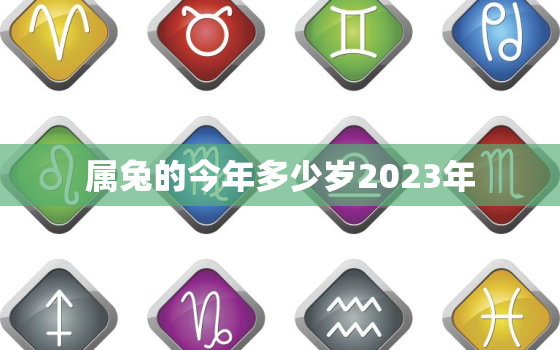 属兔的今年多少岁2023年